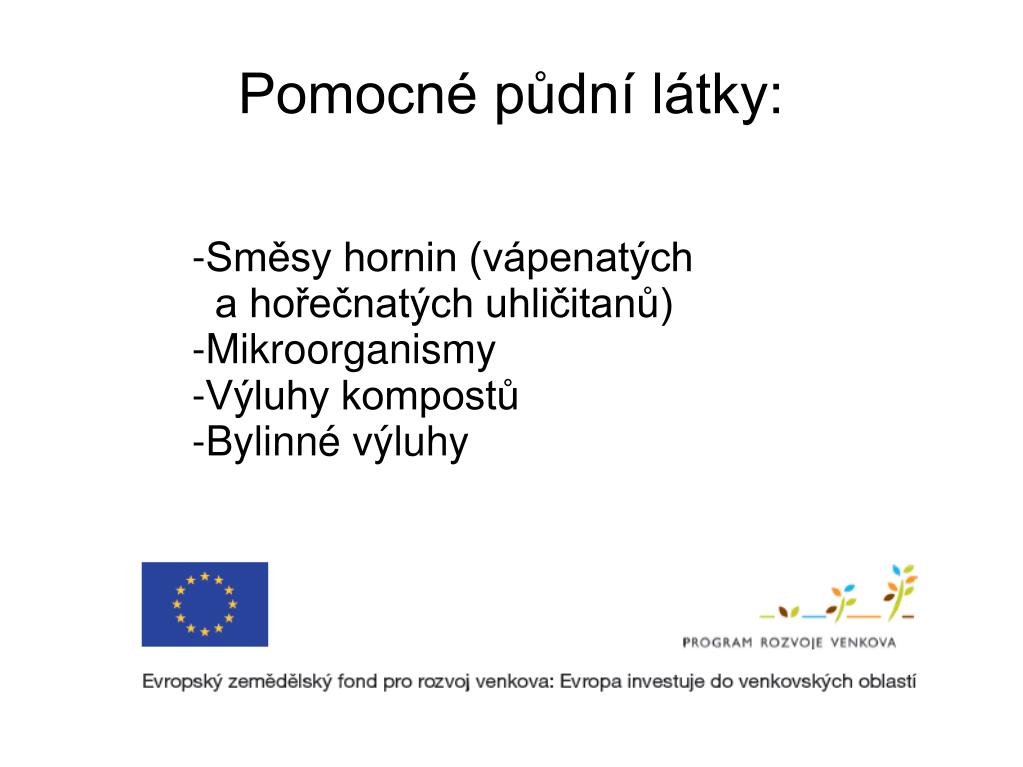 Pomocné půdní látky:

-Směsy hornin (vápenatých a hořečnatých uhličitanů)
-Mikroorganismy
-Výluhy kompostů
-Bylinné výluhy

PROGRAM ROZVOJE VENKOVA

Evropský zemědělský fond pro rozvoj venkova: Evropa investuje do venkovských oblastí